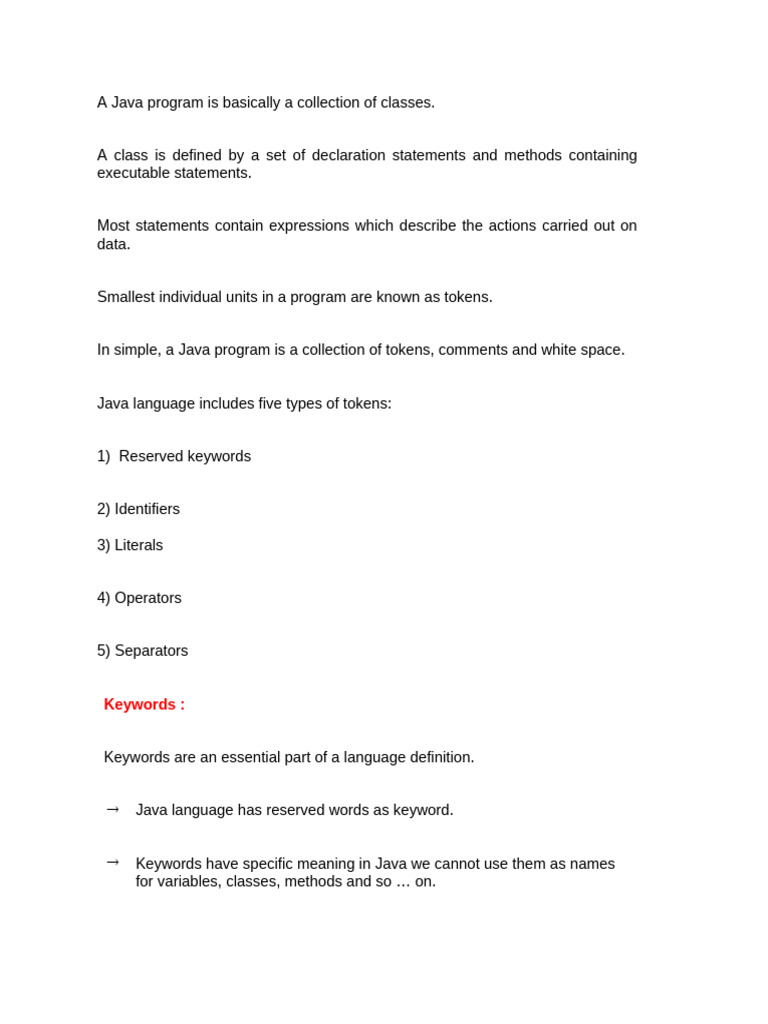 A Java program is basically a collection of classes.

A class is defined by a set of declaration statements and methods containing executable statements.

Most statements contain expressions which describe the actions carried out on data.

Smallest individual units in a program are known as tokens.

In simple, a Java program is a collection of tokens, comments and white space.

Java language includes five types of tokens:

1) Reserved keywords

2) Identifiers

3) Literals

4) Operators

5) Separators

Keywords :

Keywords are an essential part of a language definition.

→ Java language has reserved words as keyword.

→ Keywords have specific meaning in Java we cannot use them as names for variables, classes, methods and so … on.